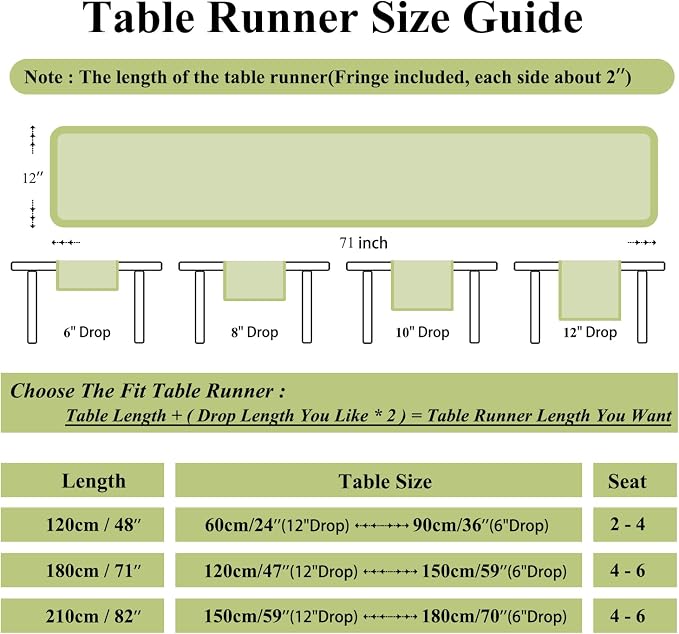 Table Runner Size Guide

Note : The length of the table runner(Fringe included, each side about 2″)

12″

71 inch

6" Drop

8" Drop

10" Drop

12" Drop

Choose The Fit Table Runner :

Table Length + ( Drop Length You Like * 2 ) = Table Runner Length You Want

| Length | Table Size | Seat |
|---|---|---|
| 120cm / 48″ | 60cm/24″(12"Drop) ↔ 90cm/36″(6"Drop) | 2 - 4 |
| 180cm / 71″ | 120cm/47″(12"Drop) ↔ 150cm/59″(6"Drop) | 4 - 6 |
| 210cm / 82″ | 150cm/59″(12"Drop) ↔ 180cm/70″(6"Drop) | 4 - 6 |